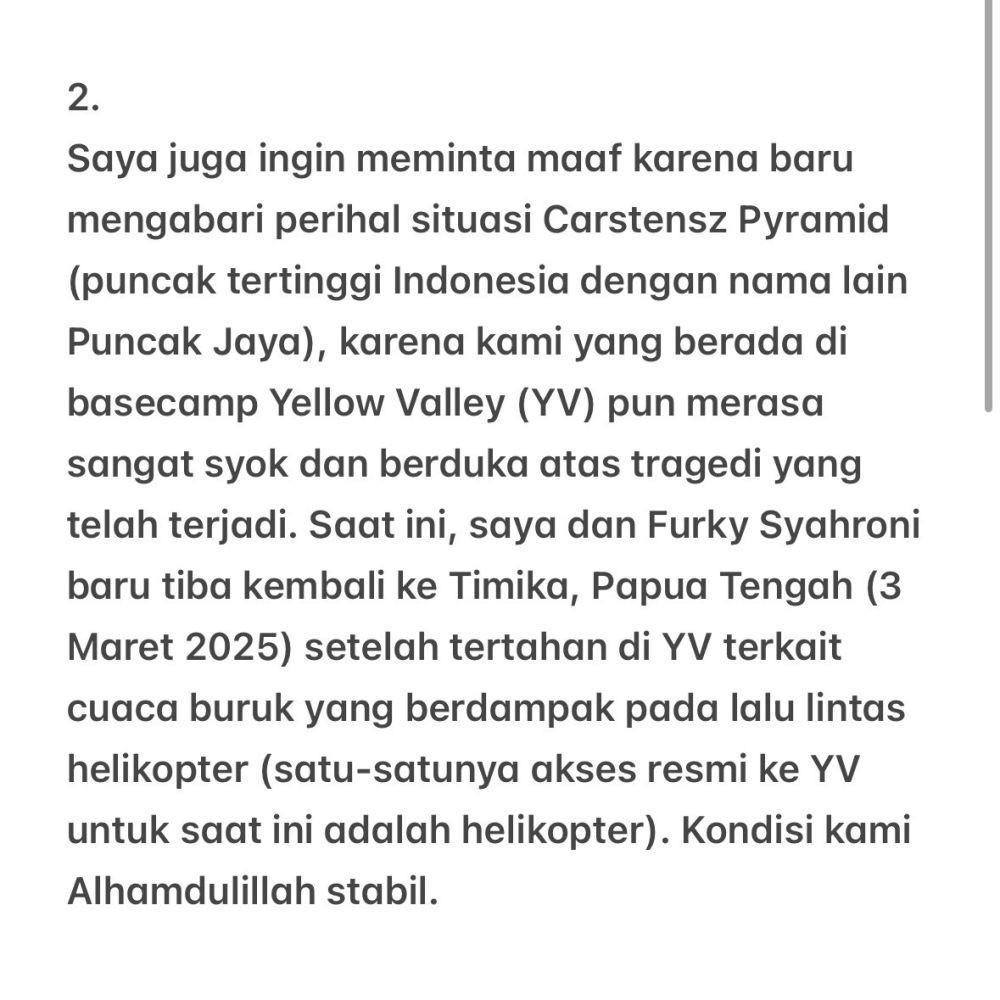 2.
Saya juga ingin meminta maaf karena baru mengabari perihal situasi Carstensz Pyramid (puncak tertinggi Indonesia dengan nama lain Puncak Jaya), karena kami yang berada di basecamp Yellow Valley (YV) pun merasa sangat syok dan berduka atas tragedi yang telah terjadi. Saat ini, saya dan Furky Syahroni baru tiba kembali ke Timika, Papua Tengah (3 Maret 2025) setelah tertahan di YV terkait cuaca buruk yang berdampak pada lalu lintas helikopter (satu-satunya akses resmi ke YV untuk saat ini adalah helikopter). Kondisi kami Alhamdulillah stabil.